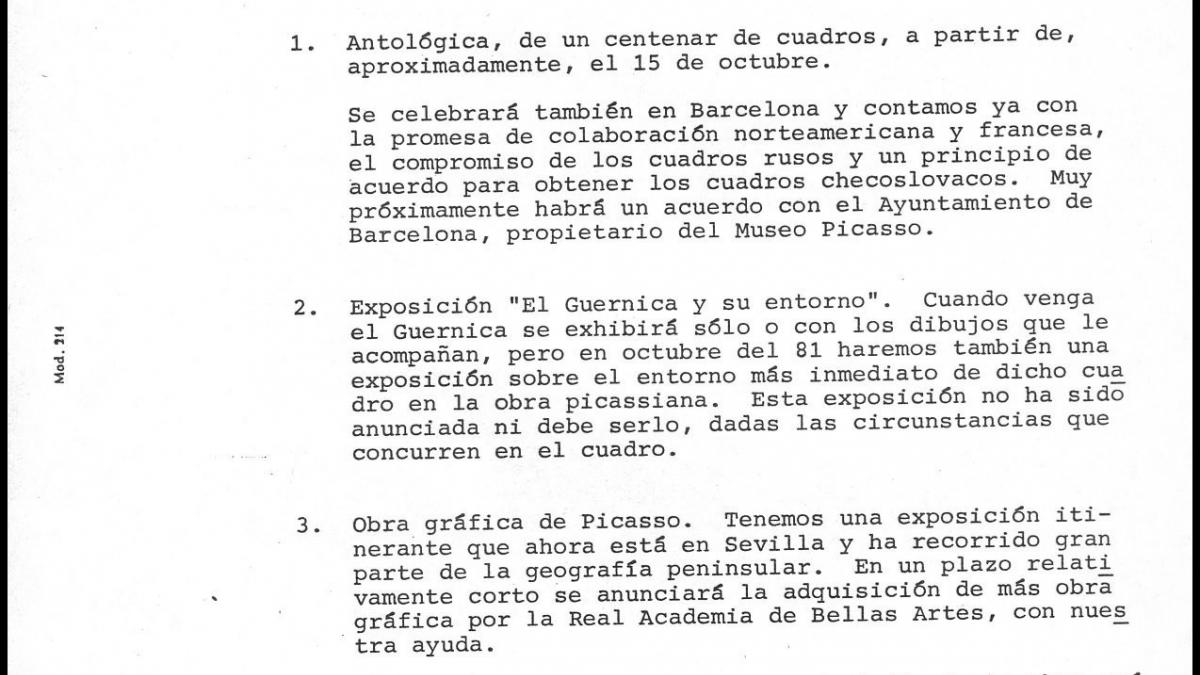 Mod. 214

1. Antológica, de un centenar de cuadros, a partir de, aproximadamente, el 15 de octubre.

Se celebrará también en Barcelona y contamos ya con la promesa de colaboración norteamericana y francesa, el compromiso de los cuadros rusos y un principio de acuerdo para obtener los cuadros checoslovacos. Muy próximamente habrá un acuerdo con el Ayuntamiento de Barcelona, propietario del Museo Picasso.

2. Exposición "El Guernica y su entorno". Cuando venga el Guernica se exhibirá sólo o con los dibujos que le acompañan, pero en octubre del 81 haremos también una exposición sobre el entorno más inmediato de dicho cuadro en la obra picassiana. Esta exposición no ha sido anunciada ni debe serlo, dadas las circunstancias que concurren en el cuadro.

3. Obra gráfica de Picasso. Tenemos una exposición itinerante que ahora está en Sevilla y ha recorrido gran parte de la geografía peninsular. En un plazo relativamente corto se anunciará la adquisición de más obra gráfica por la Real Academia de Bellas Artes, con nuestra ayuda.